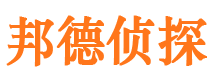 邦德侦探